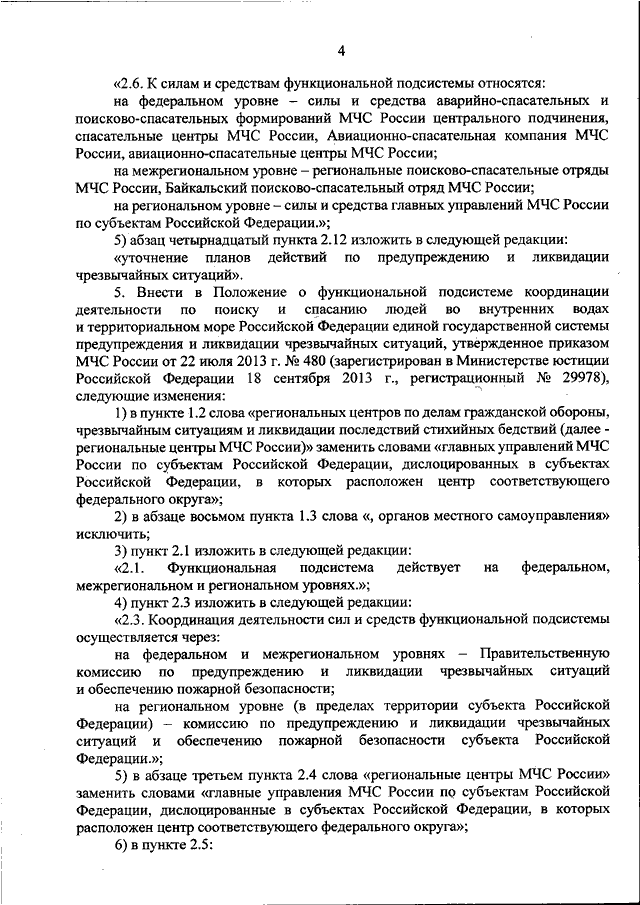 4

«2.6. К силам и средствам функциональной подсистемы относятся:

на федеральном уровне – силы и средства аварийно-спасательных и поисково-спасательных формирований МЧС России центрального подчинения, спасательные центры МЧС России, Авиационно-спасательная компания МЧС России, авиационно-спасательные центры МЧС России;

на межрегиональном уровне – региональные поисково-спасательные отряды МЧС России, Байкальский поисково-спасательный отряд МЧС России;

на региональном уровне – силы и средства главных управлений МЧС России по субъектам Российской Федерации.»;

5) абзац четырнадцатый пункта 2.12 изложить в следующей редакции:

«уточнение планов действий по предупреждению и ликвидации чрезвычайных ситуаций».

5. Внести в Положение о функциональной подсистеме координации деятельности по поиску и спасанию людей во внутренних водах и территориальном море Российской Федерации единой государственной системы предупреждения и ликвидации чрезвычайных ситуаций, утвержденное приказом МЧС России от 22 июля 2013 г. № 480 (зарегистрирован в Министерстве юстиции Российской Федерации 18 сентября 2013 г., регистрационный № 29978), следующие изменения:

1) в пункте 1.2 слова «региональных центров по делам гражданской обороны, чрезвычайным ситуациям и ликвидации последствий стихийных бедствий (далее - региональные центры МЧС России)» заменить словами «главных управлений МЧС России по субъектам Российской Федерации, дислоцированных в субъектах Российской Федерации, в которых расположен центр соответствующего федерального округа»;

2) в абзаце восьмом пункта 1.3 слова «, органов местного самоуправления» исключить;

3) пункт 2.1 изложить в следующей редакции:

«2.1. Функциональная подсистема действует на федеральном, межрегиональном и региональном уровнях.»;

4) пункт 2.3 изложить в следующей редакции:

«2.3. Координация деятельности сил и средств функциональной подсистемы осуществляется через:

на федеральном и межрегиональном уровнях – Правительственную комиссию по предупреждению и ликвидации чрезвычайных ситуаций и обеспечению пожарной безопасности;

на региональном уровне (в пределах территории субъекта Российской Федерации) – комиссию по предупреждению и ликвидации чрезвычайных ситуаций и обеспечению пожарной безопасности субъекта Российской Федерации.»;

5) в абзаце третьем пункта 2.4 слова «региональные центры МЧС России» заменить словами «главные управления МЧС России по субъектам Российской Федерации, дислоцированные в субъектах Российской Федерации, в которых расположен центр соответствующего федерального округа»;

6) в пункте 2.5: